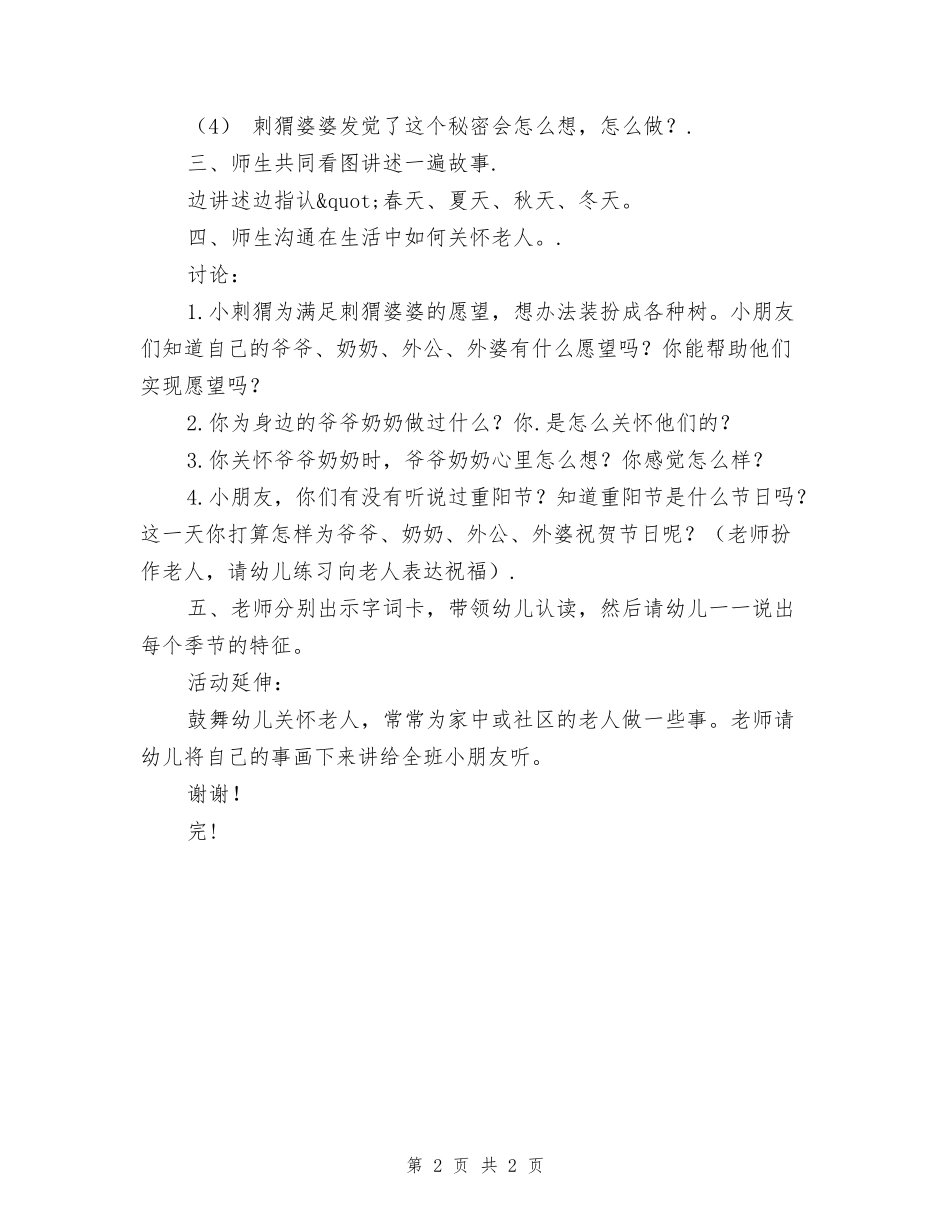 （4） 刺猬婆婆发觉了这个秘密会怎么想，怎么做？.

三、师生共同看图讲述一遍故事.

边讲述边指认&quot;春天、夏天、秋天、冬天。

四、师生沟通在生活中如何关怀老人。.

讨论：

1.小刺猬为满足刺猬婆婆的愿望，想办法装扮成各种树。小朋友们知道自己的爷爷、奶奶、外公、外婆有什么愿望吗？你能帮助他们实现愿望吗？

2.你为身边的爷爷奶奶做过什么？你.是怎么关怀他们的？

3.你关怀爷爷奶奶时，爷爷奶奶心里怎么想？你感觉怎么样？

4.小朋友，你们有没有听说过重阳节？知道重阳节是什么节日吗？这一天你打算怎样为爷爷、奶奶、外公、外婆祝贺节日呢？（老师扮作老人，请幼儿练习向老人表达祝福）.

五、老师分别出示字词卡，带领幼儿认读，然后请幼儿一一说出每个季节的特征。

活动延伸：

鼓舞幼儿关怀老人，常常为家中或社区的老人做一些事。老师请幼儿将自己的事画下来讲给全班小朋友听。

谢谢！

完！

第 2 页 共 2 页